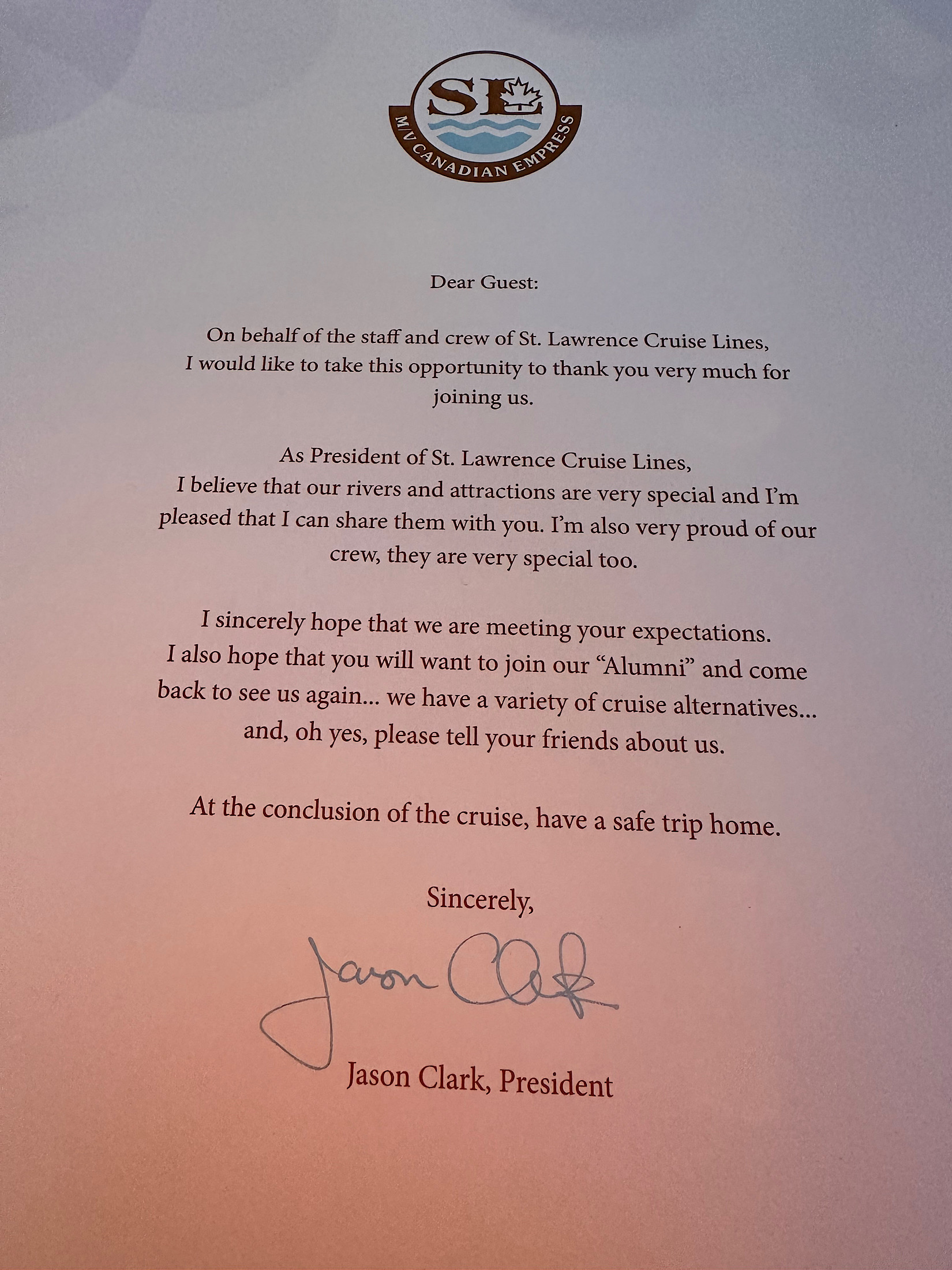 SL
M/V CANADIAN EMPRESS

Dear Guest:

On behalf of the staff and crew of St. Lawrence Cruise Lines, I would like to take this opportunity to thank you very much for joining us.

As President of St. Lawrence Cruise Lines, I believe that our rivers and attractions are very special and I'm pleased that I can share them with you. I'm also very proud of our crew, they are very special too.

I sincerely hope that we are meeting your expectations. I also hope that you will want to join our "Alumni" and come back to see us again... we have a variety of cruise alternatives... and, oh yes, please tell your friends about us.

At the conclusion of the cruise, have a safe trip home.

Sincerely,

Jason Clark

Jason Clark, President